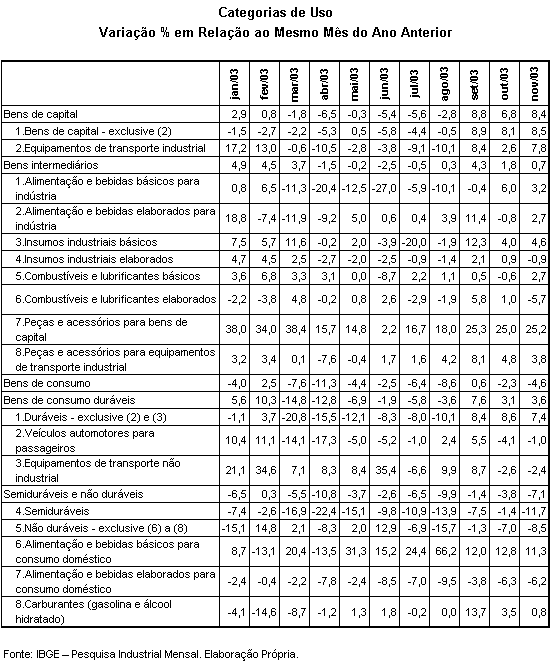 Categorias de Uso
Variação % em Relação ao Mesmo Mês do Ano Anterior

| | jan/03 | fev/03 | mar/03 | abr/03 | mai/03 | jun/03 | jul/03 | ago/03 | set/03 | out/03 | nov/03 |
|---|---|---|---|---|---|---|---|---|---|---|---|
| Bens de capital | 2,9 | 0,8 | -1,8 | -6,5 | -0,3 | -5,4 | -5,6 | -2,8 | 8,8 | 6,8 | 8,4 |
| 1.Bens de capital - exclusive (2) | -1,5 | -2,7 | -2,2 | -5,3 | 0,5 | -5,8 | -4,4 | -0,5 | 8,9 | 8,1 | 8,5 |
| 2.Equipamentos de transporte industrial | 17,2 | 13,0 | -0,6 | -10,5 | -2,8 | -3,8 | -9,1 | -10,1 | 8,4 | 2,6 | 7,8 |
| Bens intermediários | 4,9 | 4,5 | 3,7 | -1,5 | -0,2 | -2,5 | -0,5 | 0,3 | 4,3 | 1,8 | 0,7 |
| 1.Alimentação e bebidas básicos para indústria | 0,8 | 6,5 | -11,3 | -20,4 | -12,5 | -27,0 | -5,9 | -10,1 | -0,4 | 6,0 | 3,2 |
| 2.Alimentação e bebidas elaborados para indústria | 18,8 | -7,4 | -11,9 | -9,2 | 5,0 | 0,6 | 0,4 | 3,9 | 11,4 | -0,8 | 2,7 |
| 3.Insumos industriais básicos | 7,5 | 5,7 | 11,6 | -0,2 | 2,0 | -3,9 | -20,0 | -1,9 | 12,3 | 4,0 | 4,6 |
| 4.Insumos industriais elaborados | 4,7 | 4,5 | 2,5 | -2,7 | -2,0 | -2,5 | -0,9 | -1,4 | 2,1 | 0,9 | -0,9 |
| 5.Combustíveis e lubrificantes básicos | 3,6 | 6,8 | 3,3 | 3,1 | 0,0 | -8,7 | 2,2 | 1,1 | 0,5 | -0,6 | 2,7 |
| 6.Combustíveis e lubrificantes elaborados | -2,2 | -3,8 | 4,8 | -0,2 | 0,8 | 2,6 | -2,9 | -1,9 | 5,8 | 1,0 | -5,7 |
| 7.Peças e acessórios para bens de capital | 38,0 | 34,0 | 38,4 | 15,7 | 14,8 | 2,2 | 16,7 | 18,0 | 25,3 | 25,0 | 25,2 |
| 8.Peças e acessórios para equipamentos de transporte industrial | 3,2 | 3,4 | 0,1 | -7,6 | -0,4 | 1,7 | 1,6 | 4,2 | 8,1 | 4,8 | 3,8 |
| Bens de consumo | -4,0 | 2,5 | -7,6 | -11,3 | -4,4 | -2,5 | -6,4 | -8,6 | 0,6 | -2,3 | -4,6 |
| Bens de consumo duráveis | 5,6 | 10,3 | -14,8 | -12,8 | -6,9 | -1,9 | -5,8 | -3,6 | 7,6 | 3,1 | 3,6 |
| 1.Duráveis - exclusive (2) e (3) | -1,1 | 3,7 | -20,8 | -15,5 | -12,1 | -8,3 | -8,0 | -10,1 | 8,4 | 8,6 | 7,4 |
| 2.Veículos automotores para passageiros | 10,4 | 11,1 | -14,1 | -17,3 | -5,0 | -5,2 | -1,0 | 2,4 | 5,5 | -4,1 | -1,0 |
| 3.Equipamentos de transporte não industrial | 21,1 | 34,6 | 7,1 | 8,3 | 8,4 | 35,4 | -6,6 | 9,9 | 8,7 | -2,6 | -2,4 |
| Semiduráveis e não duráveis | -6,5 | 0,3 | -5,5 | -10,8 | -3,7 | -2,6 | -6,5 | -9,9 | -1,4 | -3,8 | -7,1 |
| 4.Semiduráveis | -7,4 | -2,6 | -16,9 | -22,4 | -15,1 | -9,8 | -10,9 | -13,9 | -7,5 | -1,4 | -11,7 |
| 5.Não duráveis - exclusive (6) a (8) | -15,1 | 14,8 | 2,1 | -8,3 | 2,0 | 12,9 | -6,9 | -15,7 | -1,3 | -7,0 | -8,5 |
| 6.Alimentação e bebidas básicos para consumo doméstico | 8,7 | -13,1 | 20,4 | -13,5 | 31,3 | 15,2 | 24,4 | 66,2 | 12,0 | 12,8 | 11,3 |
| 7.Alimentação e bebidas elaborados para consumo doméstico | -2,4 | -0,4 | -2,2 | -7,8 | -2,4 | -8,5 | -7,0 | -9,5 | -3,8 | -6,3 | -6,2 |
| 8.Carburantes (gasolina e álcool hidratado) | -4,1 | -14,6 | -8,7 | -1,2 | 1,3 | 1,8 | -0,2 | 0,0 | 13,7 | 3,5 | 0,8 |

Fonte: IBGE – Pesquisa Industrial Mensal. Elaboração Própria.